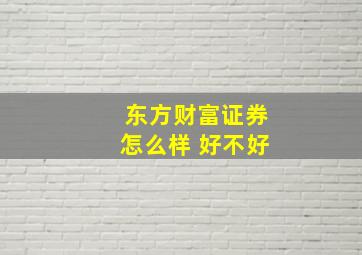 东方财富证券
怎么样 好不好